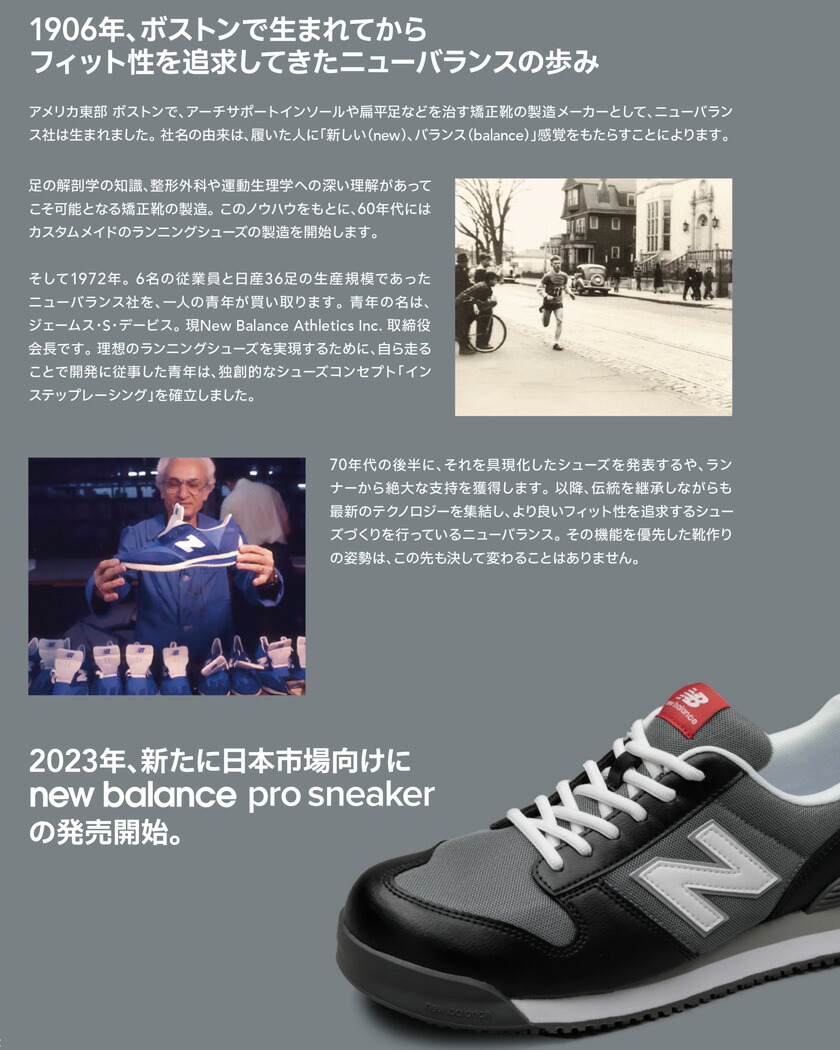 1906年、ボストンで生まれてから
フィット性を追求してきたニューバランスの歩み

アメリカ東部 ボストンで、アーチサポートインソールや扁平足などを治す矯正靴の製造メーカーとして、ニューバランス社は生まれました。社名の由来は、履いた人に「新しい（new）、バランス（balance）」感覚をもたらすことによります。

足の解剖学の知識、整形外科や運動生理学への深い理解があってこそ可能となる矯正靴の製造。このノウハウをもとに、60年代にはカスタムメイドのランニングシューズの製造を開始します。

そして1972年。6名の従業員と日産36足の生産規模であったニューバランス社を、一人の青年が買い取ります。青年の名は、ジェームス・S・デービス。現New Balance Athletics Inc. 取締役会長です。理想のランニングシューズを実現するために、自ら走ることで開発に従事した青年は、独創的なシューズコンセプト「インステップレーシング」を確立しました。

70年代の後半に、それを具現化したシューズを発表するや、ランナーから絶大な支持を獲得します。以降、伝統を継承しながらも最新のテクノロジーを集結し、より良いフィット性を追求するシューズづくりを行っているニューバランス。その機能を優先した靴作りの姿勢は、この先も決して変わることはありません。

2023年、新たに日本市場向けに
new balance pro sneaker
の発売開始。